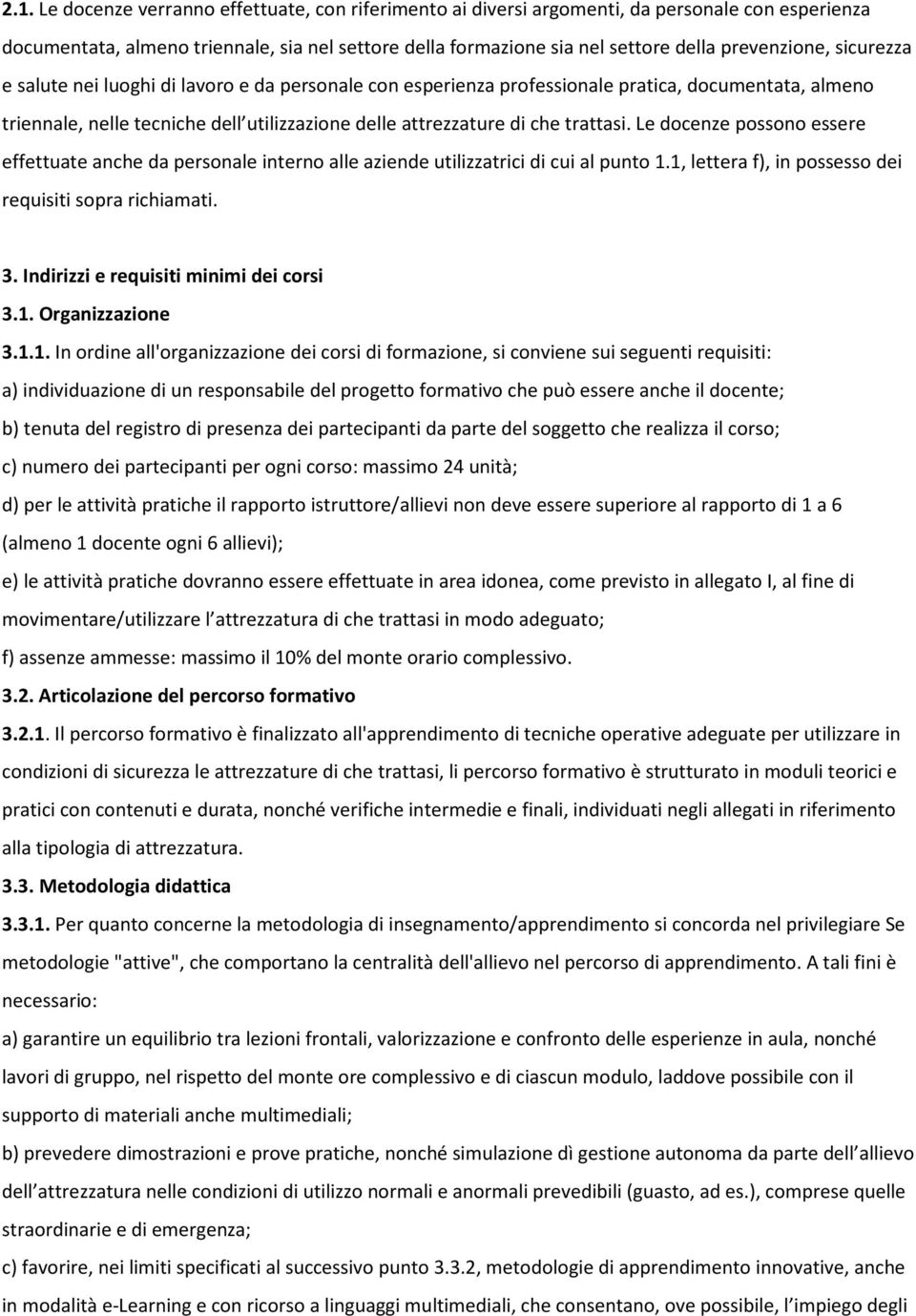 2.1. Le docenze verranno effettuate, con riferimento ai diversi argomenti, da personale con esperienza documentata, almeno triennale, sia nel settore della formazione sia nel settore della prevenzione, sicurezza e salute nei luoghi di lavoro e da personale con esperienza professionale pratica, documentata, almeno triennale, nelle tecniche dell utilizzazione delle attrezzature di che trattasi. Le docenze possono essere effettuate anche da personale interno alle aziende utilizzatrici di cui al punto 1.1, lettera f), in possesso dei requisiti sopra richiamati.

3. Indirizzi e requisiti minimi dei corsi

3.1. Organizzazione

3.1.1. In ordine all'organizzazione dei corsi di formazione, si conviene sui seguenti requisiti:

a) individuazione di un responsabile del progetto formativo che può essere anche il docente;

b) tenuta del registro di presenza dei partecipanti da parte del soggetto che realizza il corso;

c) numero dei partecipanti per ogni corso: massimo 24 unità;

d) per le attività pratiche il rapporto istruttore/allievi non deve essere superiore al rapporto di 1 a 6 (almeno 1 docente ogni 6 allievi);

e) le attività pratiche dovranno essere effettuate in area idonea, come previsto in allegato I, al fine di movimentare/utilizzare l attrezzatura di che trattasi in modo adeguato;

f) assenze ammesse: massimo il 10% del monte orario complessivo.

3.2. Articolazione del percorso formativo

3.2.1. Il percorso formativo è finalizzato all'apprendimento di tecniche operative adeguate per utilizzare in condizioni di sicurezza le attrezzature di che trattasi, li percorso formativo è strutturato in moduli teorici e pratici con contenuti e durata, nonché verifiche intermedie e finali, individuati negli allegati in riferimento alla tipologia di attrezzatura.

3.3. Metodologia didattica

3.3.1. Per quanto concerne la metodologia di insegnamento/apprendimento si concorda nel privilegiare Se metodologie "attive", che comportano la centralità dell'allievo nel percorso di apprendimento. A tali fini è necessario:

a) garantire un equilibrio tra lezioni frontali, valorizzazione e confronto delle esperienze in aula, nonché lavori di gruppo, nel rispetto del monte ore complessivo e di ciascun modulo, laddove possibile con il supporto di materiali anche multimediali;

b) prevedere dimostrazioni e prove pratiche, nonché simulazione dì gestione autonoma da parte dell allievo dell attrezzatura nelle condizioni di utilizzo normali e anormali prevedibili (guasto, ad es.), comprese quelle straordinarie e di emergenza;

c) favorire, nei limiti specificati al successivo punto 3.3.2, metodologie di apprendimento innovative, anche in modalità e-Learning e con ricorso a linguaggi multimediali, che consentano, ove possibile, l impiego degli